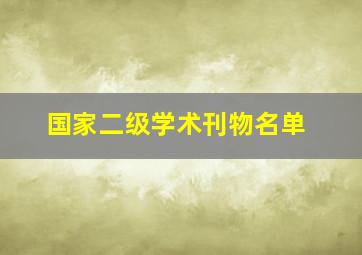 国家二级学术刊物名单